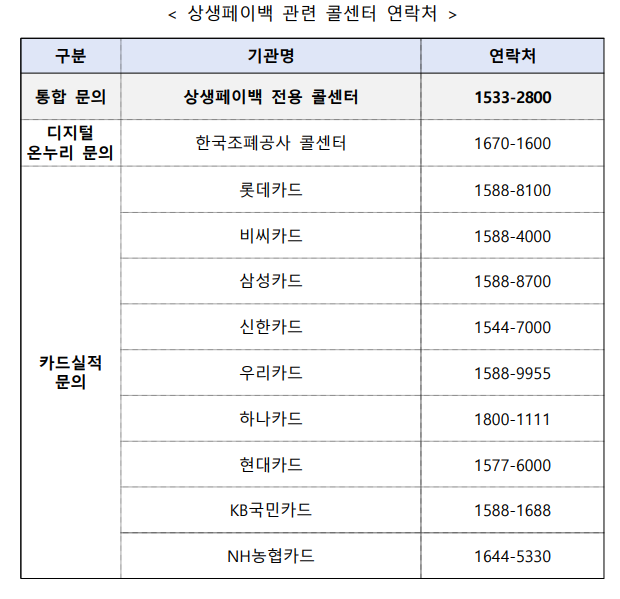 < 상생페이백 관련 콜센터 연락처 >

| 구분 | 기관명 | 연락처 |
|---|---|---|
| 통합 문의 | 상생페이백 전용 콜센터 | 1533-2800 |
| 디지털 온누리 문의 | 한국조폐공사 콜센터 | 1670-1600 |
| 카드실적 문의 | 롯데카드 | 1588-8100 |
| | 비씨카드 | 1588-4000 |
| | 삼성카드 | 1588-8700 |
| | 신한카드 | 1544-7000 |
| | 우리카드 | 1588-9955 |
| | 하나카드 | 1800-1111 |
| | 현대카드 | 1577-6000 |
| | KB국민카드 | 1588-1688 |
| | NH농협카드 | 1644-5330 |